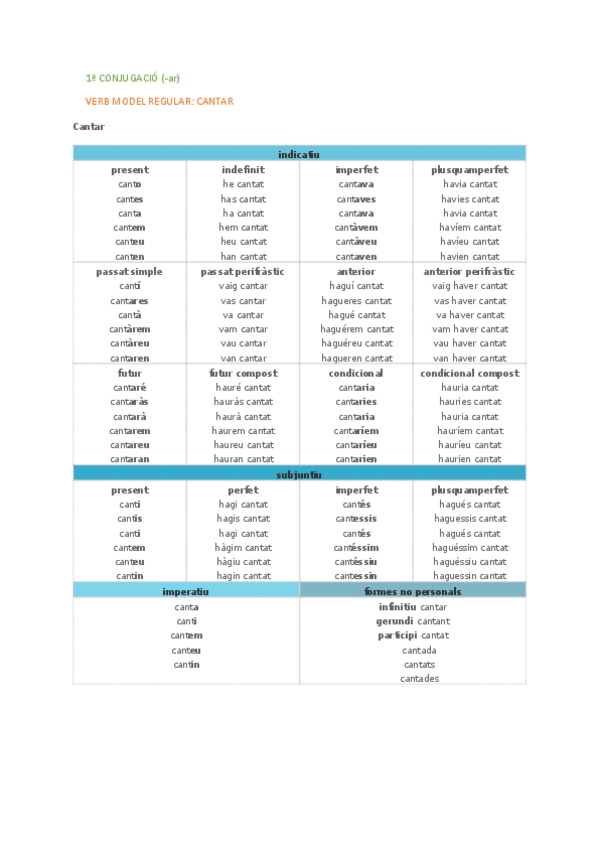 1ª CONJUGACIÓ (-ar)

VERB MODEL REGULAR: CANTAR

Cantar

| indicatiu | | | |
|---|---|---|---|
| present | indefinit | imperfet | plusquamperfet |
| canto | he cantat | cantava | havia cantat |
| cantes | has cantat | cantaves | havies cantat |
| canta | ha cantat | cantava | havia cantat |
| cantem | hem cantat | cantàvem | havíem cantat |
| canteu | heu cantat | cantàveu | havíeu cantat |
| canten | han cantat | cantaven | havien cantat |
| passat simple | passat perifràstic | anterior | anterior perifràstic |
| cantí | vaig cantar | haguí cantat | vaig haver cantat |
| cantares | vas cantar | hagueres cantat | vas haver cantat |
| cantà | va cantar | hagué cantat | va haver cantat |
| cantàrem | vam cantar | haguérem cantat | vam haver cantat |
| cantàreu | vau cantar | haguéreu cantat | vau haver cantat |
| cantaren | van cantar | hagueren cantat | van haver cantat |
| futur | futur compost | condicional | condicional compost |
| cantaré | hauré cantat | cantaria | hauria cantat |
| cantaràs | hauràs cantat | cantaries | hauries cantat |
| cantarà | haurà cantat | cantaria | hauria cantat |
| cantarem | haurem cantat | cantaríem | hauríem cantat |
| cantareu | haureu cantat | cantaríeu | hauríeu cantat |
| cantaran | hauran cantat | cantarien | haurien cantat |
| subjuntiu | | | |
| present | perfet | imperfet | plusquamperfet |
| canti | hagi cantat | cantés | hagués cantat |
| cantis | hagis cantat | cantessis | haguessis cantat |
| canti | hagi cantat | cantés | hagués cantat |
| cantem | hàgim cantat | cantéssim | haguéssim cantat |
| canteu | hàgiu cantat | cantéssiu | haguéssiu cantat |
| cantin | hagin cantat | cantessin | haguessin cantat |

| imperatiu | formes no personals |
|---|---|
| canta | infinitiu cantar |
| canti | gerundi cantant |
| cantem | participi cantat |
| canteu | cantada |
| cantin | cantats |
| | cantades |